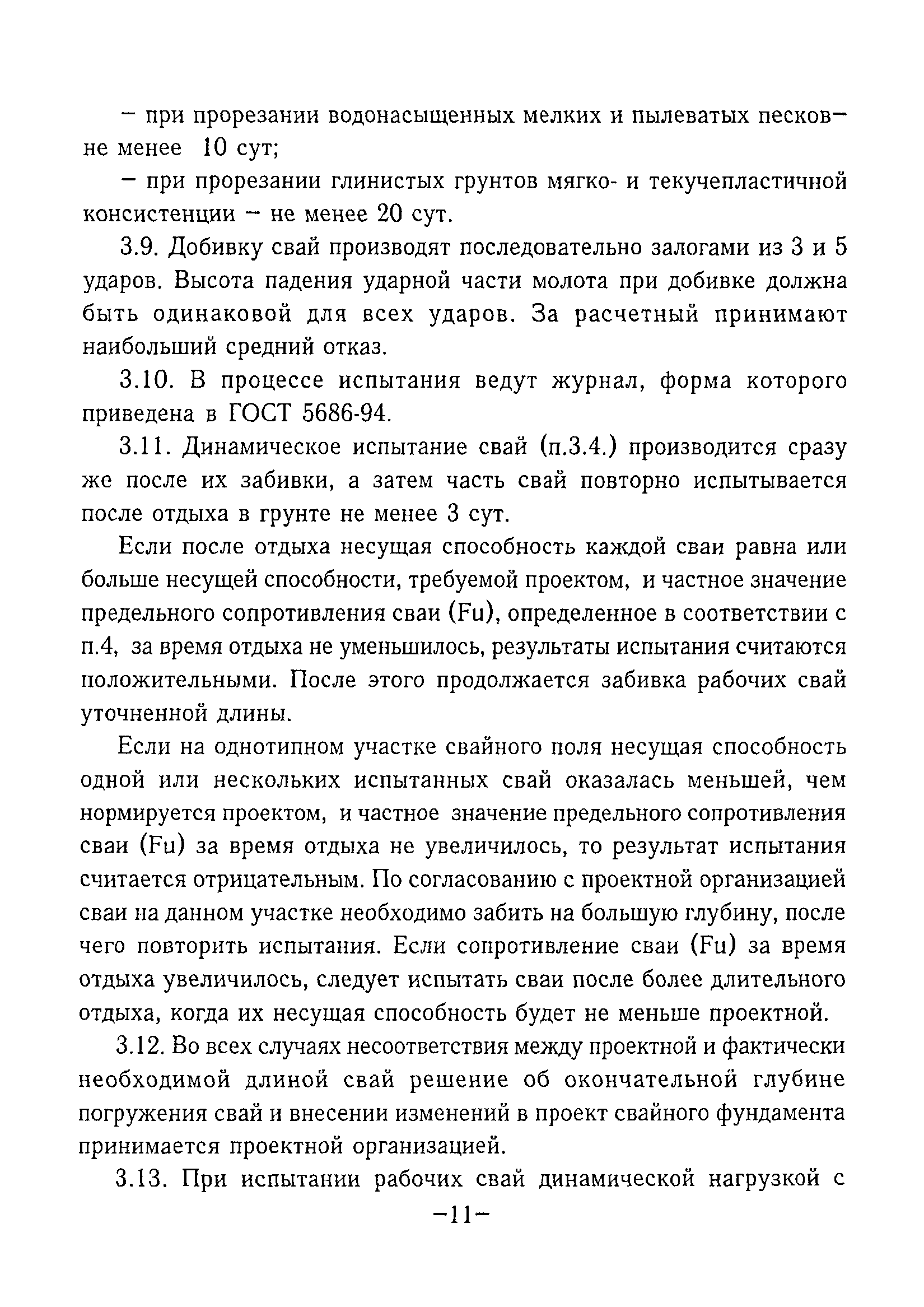 – при прорезании водонасыщенных мелких и пылеватых песков– не менее 10 сут;

– при прорезании глинистых грунтов мягко- и текучепластичной консистенции – не менее 20 сут.

3.9. Добивку свай производят последовательно залогами из 3 и 5 ударов. Высота падения ударной части молота при добивке должна быть одинаковой для всех ударов. За расчетный принимают наибольший средний отказ.

3.10. В процессе испытания ведут журнал, форма которого приведена в ГОСТ 5686-94.

3.11. Динамическое испытание свай (п.3.4.) производится сразу же после их забивки, а затем часть свай повторно испытывается после отдыха в грунте не менее 3 сут.

Если после отдыха несущая способность каждой сваи равна или больше несущей способности, требуемой проектом, и частное значение предельного сопротивления сваи (Fu), определенное в соответствии с п.4, за время отдыха не уменьшилось, результаты испытания считаются положительными. После этого продолжается забивка рабочих свай уточненной длины.

Если на однотипном участке свайного поля несущая способность одной или нескольких испытанных свай оказалась меньшей, чем нормируется проектом, и частное значение предельного сопротивления сваи (Fu) за время отдыха не увеличилось, то результат испытания считается отрицательным. По согласованию с проектной организацией сваи на данном участке необходимо забить на большую глубину, после чего повторить испытания. Если сопротивление сваи (Fu) за время отдыха увеличилось, следует испытать сваи после более длительного отдыха, когда их несущая способность будет не меньше проектной.

3.12. Во всех случаях несоответствия между проектной и фактически необходимой длиной свай решение об окончательной глубине погружения свай и внесении изменений в проект свайного фундамента принимается проектной организацией.

3.13. При испытании рабочих свай динамической нагрузкой с

–11–